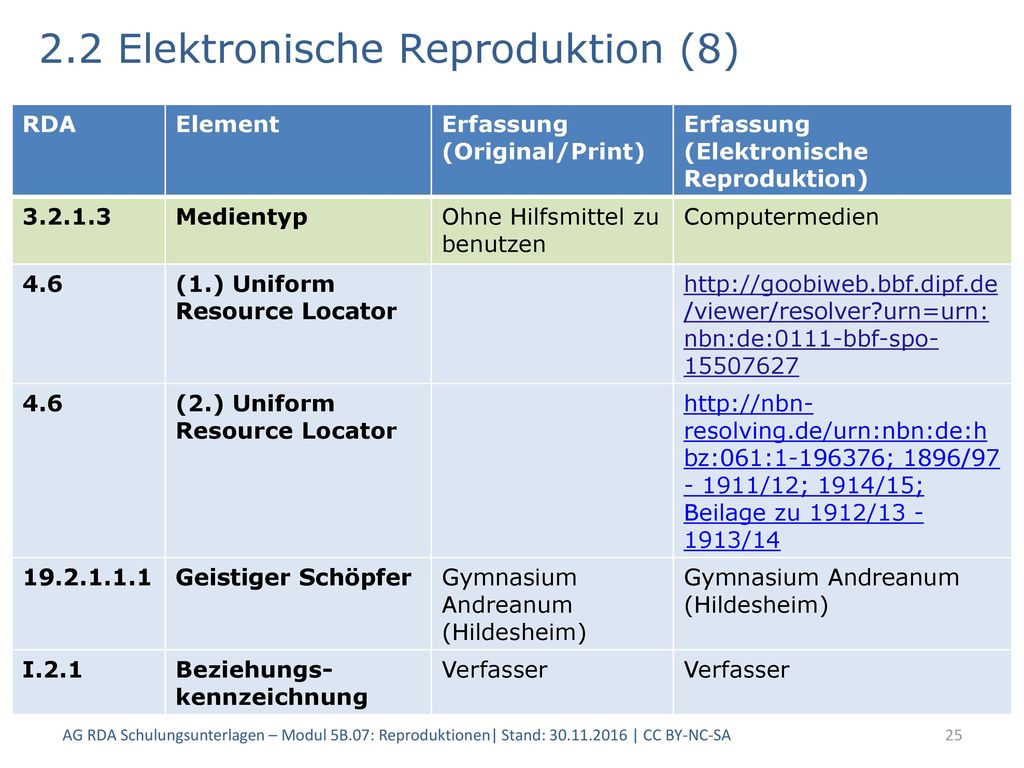 2.2 Elektronische Reproduktion (8)

| RDA | Element | Erfassung (Original/Print) | Erfassung (Elektronische Reproduktion) |
|---|---|---|---|
| 3.2.1.3 | Medientyp | Ohne Hilfsmittel zu benutzen | Computermedien |
| 4.6 | (1.) Uniform Resource Locator | | http://goobiweb.bbf.dipf.de/viewer/resolver?urn=urn:nbn:de:0111-bbf-spo-15507627 |
| 4.6 | (2.) Uniform Resource Locator | | http://nbn-resolving.de/urn:nbn:de:hbz:061:1-196376; 1896/97 - 1911/12; 1914/15; Beilage zu 1912/13 - 1913/14 |
| 19.2.1.1.1 | Geistiger Schöpfer | Gymnasium Andreanum (Hildesheim) | Gymnasium Andreanum (Hildesheim) |
| I.2.1 | Beziehungskennzeichnung | Verfasser | Verfasser |

AG RDA Schulungsunterlagen – Modul 5B.07: Reproduktionen| Stand: 30.11.2016 | CC BY-NC-SA 25